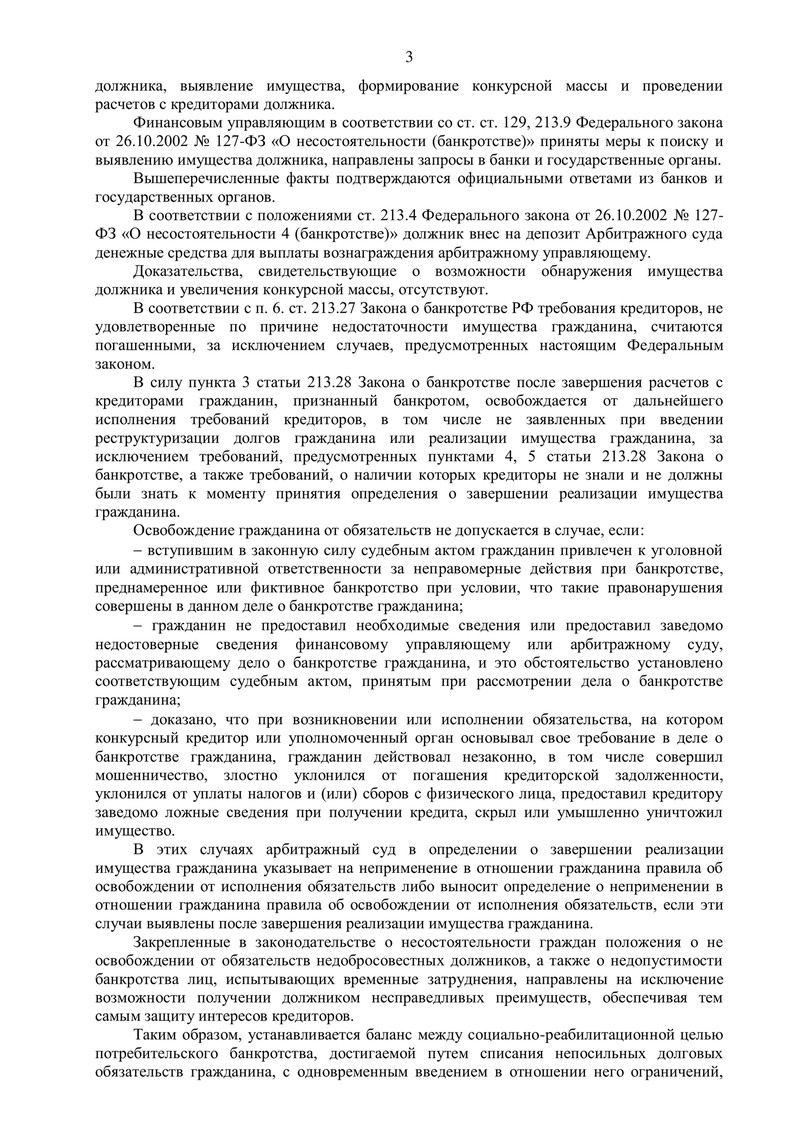 3

должника, выявление имущества, формирование конкурсной массы и проведении расчетов с кредиторами должника.

Финансовым управляющим в соответствии со ст. ст. 129, 213.9 Федерального закона от 26.10.2002 № 127-ФЗ «О несостоятельности (банкротстве)» приняты меры к поиску и выявлению имущества должника, направлены запросы в банки и государственные органы.

Вышеперечисленные факты подтверждаются официальными ответами из банков и государственных органов.

В соответствии с положениями ст. 213.4 Федерального закона от 26.10.2002 № 127-ФЗ «О несостоятельности 4 (банкротстве)» должник внес на депозит Арбитражного суда денежные средства для выплаты вознаграждения арбитражному управляющему.

Доказательства, свидетельствующие о возможности обнаружения имущества должника и увеличения конкурсной массы, отсутствуют.

В соответствии с п. 6. ст. 213.27 Закона о банкротстве РФ требования кредиторов, не удовлетворенные по причине недостаточности имущества гражданина, считаются погашенными, за исключением случаев, предусмотренных настоящим Федеральным законом.

В силу пункта 3 статьи 213.28 Закона о банкротстве после завершения расчетов с кредиторами гражданин, признанный банкротом, освобождается от дальнейшего исполнения требований кредиторов, в том числе не заявленных при введении реструктуризации долгов гражданина или реализации имущества гражданина, за исключением требований, предусмотренных пунктами 4, 5 статьи 213.28 Закона о банкротстве, а также требований, о наличии которых кредиторы не знали и не должны были знать к моменту принятия определения о завершении реализации имущества гражданина.

Освобождение гражданина от обязательств не допускается в случае, если:

– вступившим в законную силу судебным актом гражданин привлечен к уголовной или административной ответственности за неправомерные действия при банкротстве, преднамеренное или фиктивное банкротство при условии, что такие правонарушения совершены в данном деле о банкротстве гражданина;

– гражданин не предоставил необходимые сведения или предоставил заведомо недостоверные сведения финансовому управляющему или арбитражному суду, рассматривающему дело о банкротстве гражданина, и это обстоятельство установлено соответствующим судебным актом, принятым при рассмотрении дела о банкротстве гражданина;

– доказано, что при возникновении или исполнении обязательства, на котором конкурсный кредитор или уполномоченный орган основывал свое требование в деле о банкротстве гражданина, гражданин действовал незаконно, в том числе совершил мошенничество, злостно уклонился от погашения кредиторской задолженности, уклонился от уплаты налогов и (или) сборов с физического лица, предоставил кредитору заведомо ложные сведения при получении кредита, скрыл или умышленно уничтожил имущество.

В этих случаях арбитражный суд в определении о завершении реализации имущества гражданина указывает на неприменение в отношении гражданина правила об освобождении от исполнения обязательств либо выносит определение о неприменении в отношении гражданина правила об освобождении от исполнения обязательств, если эти случаи выявлены после завершения реализации имущества гражданина.

Закрепленные в законодательстве о несостоятельности граждан положения о не освобождении от обязательств недобросовестных должников, а также о недопустимости банкротства лиц, испытывающих временные затруднения, направлены на исключение возможности получении должником несправедливых преимуществ, обеспечивая тем самым защиту интересов кредиторов.

Таким образом, устанавливается баланс между социально-реабилитационной целью потребительского банкротства, достигаемой путем списания непосильных долговых обязательств гражданина, с одновременным введением в отношении него ограничений,